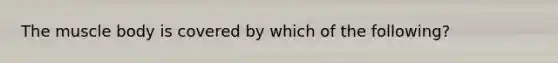 The muscle body is covered by which of the following?